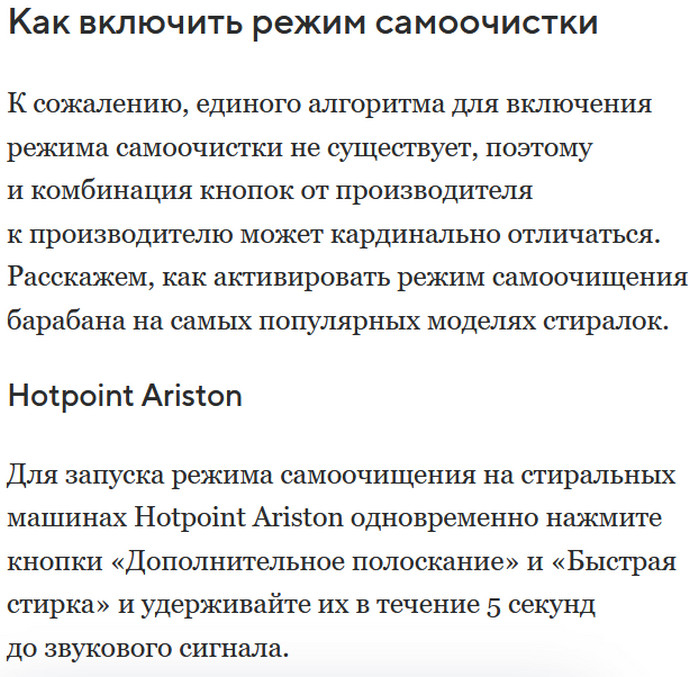 Как включить режим самоочистки

К сожалению, единого алгоритма для включения режима самоочистки не существует, поэтому и комбинация кнопок от производителя к производителю может кардинально отличаться. Расскажем, как активировать режим самоочищения барабана на самых популярных моделях стиралок.

Hotpoint Ariston

Для запуска режима самоочищения на стиральных машинах Hotpoint Ariston одновременно нажмите кнопки «Дополнительное полоскание» и «Быстрая стирка» и удерживайте их в течение 5 секунд до звукового сигнала.